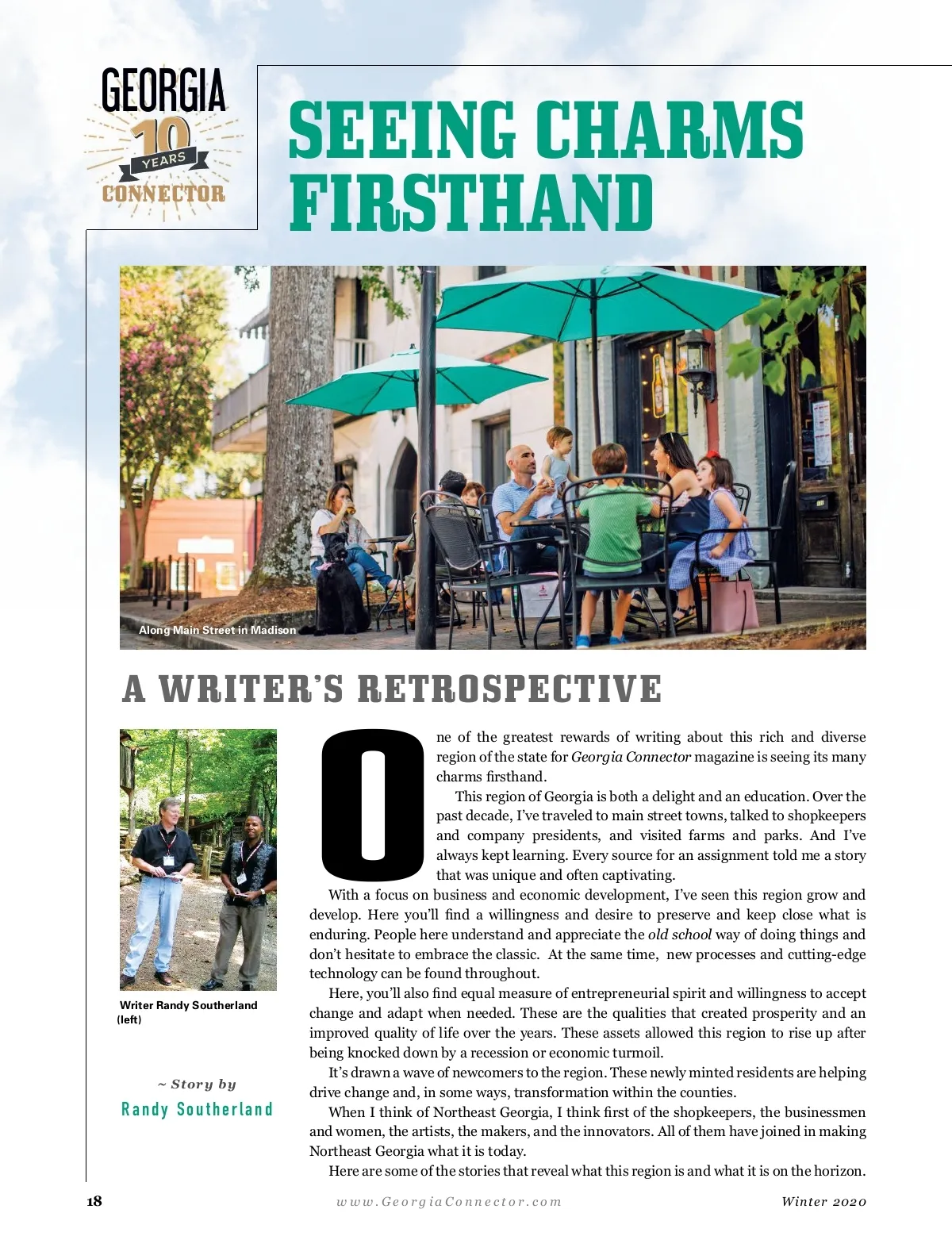 GEORGIA
10
YEARS
CONNECTOR

SEEING CHARMS FIRSTHAND

Along Main Street in Madison

A WRITER'S RETROSPECTIVE

Writer Randy Southerland (left)

~ Story by
Randy Southerland

One of the greatest rewards of writing about this rich and diverse region of the state for Georgia Connector magazine is seeing its many charms firsthand.

This region of Georgia is both a delight and an education. Over the past decade, I've traveled to main street towns, talked to shopkeepers and company presidents, and visited farms and parks. And I've always kept learning. Every source for an assignment told me a story that was unique and often captivating.

With a focus on business and economic development, I've seen this region grow and develop. Here you'll find a willingness and desire to preserve and keep close what is enduring. People here understand and appreciate the old school way of doing things and don't hesitate to embrace the classic. At the same time, new processes and cutting-edge technology can be found throughout.

Here, you'll also find equal measure of entrepreneurial spirit and willingness to accept change and adapt when needed. These are the qualities that created prosperity and an improved quality of life over the years. These assets allowed this region to rise up after being knocked down by a recession or economic turmoil.

It's drawn a wave of newcomers to the region. These newly minted residents are helping drive change and, in some ways, transformation within the counties.

When I think of Northeast Georgia, I think first of the shopkeepers, the businessmen and women, the artists, the makers, and the innovators. All of them have joined in making Northeast Georgia what it is today.

Here are some of the stories that reveal what this region is and what it is on the horizon.

18 www.GeorgiaConnector.com Winter 2020